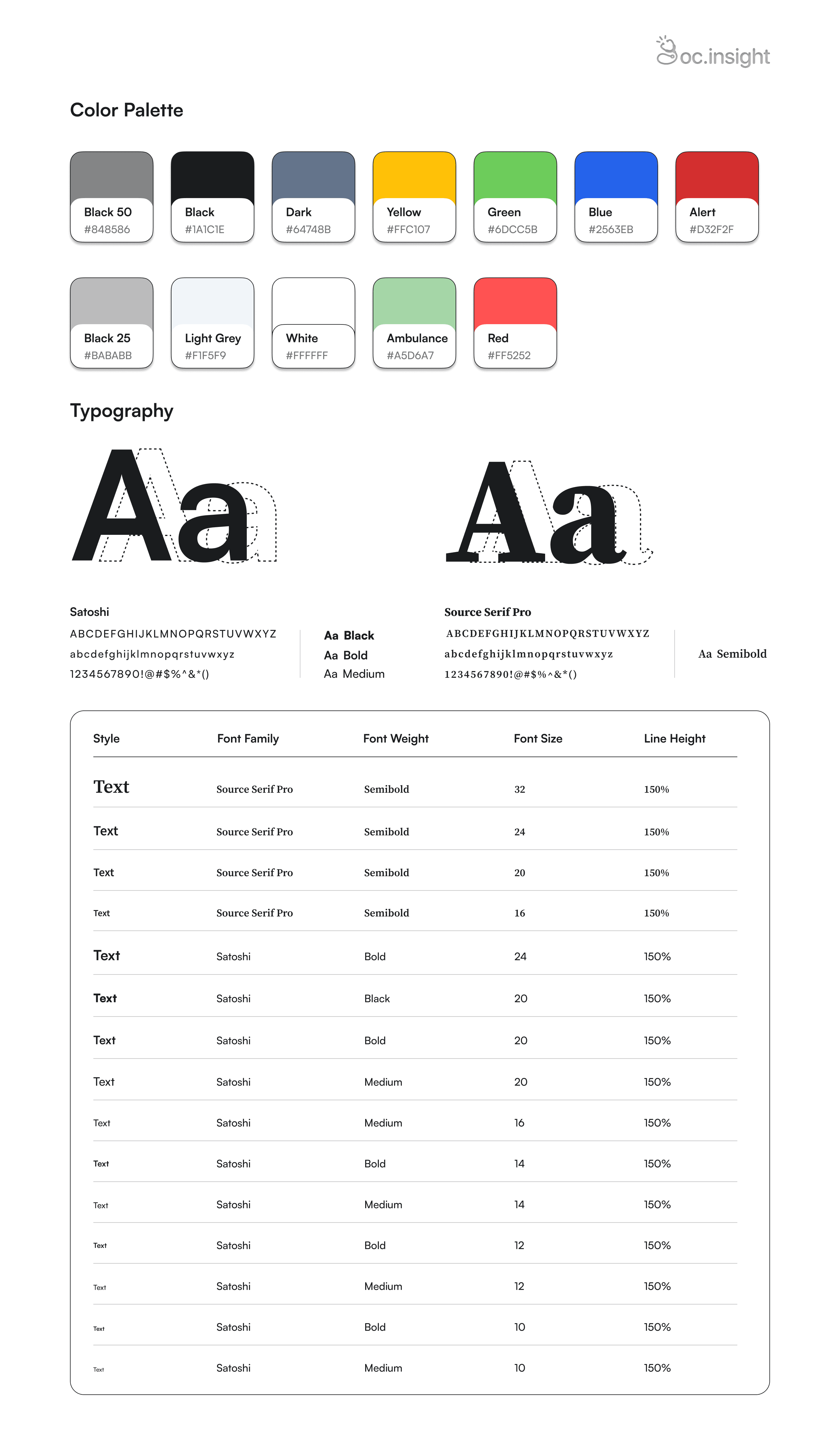 oc.insight

Color Palette

Black 50
#848586

Black
#1A1C1E

Dark
#64748B

Yellow
#FFC107

Green
#6DCC5B

Blue
#2563EB

Alert
#D32F2F

Black 25
#BABABB

Light Grey
#F1F5F9

White
#FFFFFF

Ambulance
#A5D6A7

Red
#FF5252

Typography

Aa

Aa

Satoshi
ABCDEFGHIJKLMNOPQRSTUVWXYZ
abcdefghijklmnopqrstuvwxyz
1234567890!@#$%^&*()

Aa Black
Aa Bold
Aa Medium

Source Serif Pro
ABCDEFGHIJKLMNOPQRSTUVWXYZ
abcdefghijklmnopqrstuvwxyz
1234567890!@#$%^&*()

Aa Semibold

| Style | Font Family | Font Weight | Font Size | Line Height |
|---|---|---|---|---|
| Text | Source Serif Pro | Semibold | 32 | 150% |
| Text | Source Serif Pro | Semibold | 24 | 150% |
| Text | Source Serif Pro | Semibold | 20 | 150% |
| Text | Source Serif Pro | Semibold | 16 | 150% |
| Text | Satoshi | Bold | 24 | 150% |
| Text | Satoshi | Black | 20 | 150% |
| Text | Satoshi | Bold | 20 | 150% |
| Text | Satoshi | Medium | 20 | 150% |
| Text | Satoshi | Medium | 16 | 150% |
| Text | Satoshi | Bold | 14 | 150% |
| Text | Satoshi | Medium | 14 | 150% |
| Text | Satoshi | Bold | 12 | 150% |
| Text | Satoshi | Medium | 12 | 150% |
| Text | Satoshi | Bold | 10 | 150% |
| Text | Satoshi | Medium | 10 | 150% |